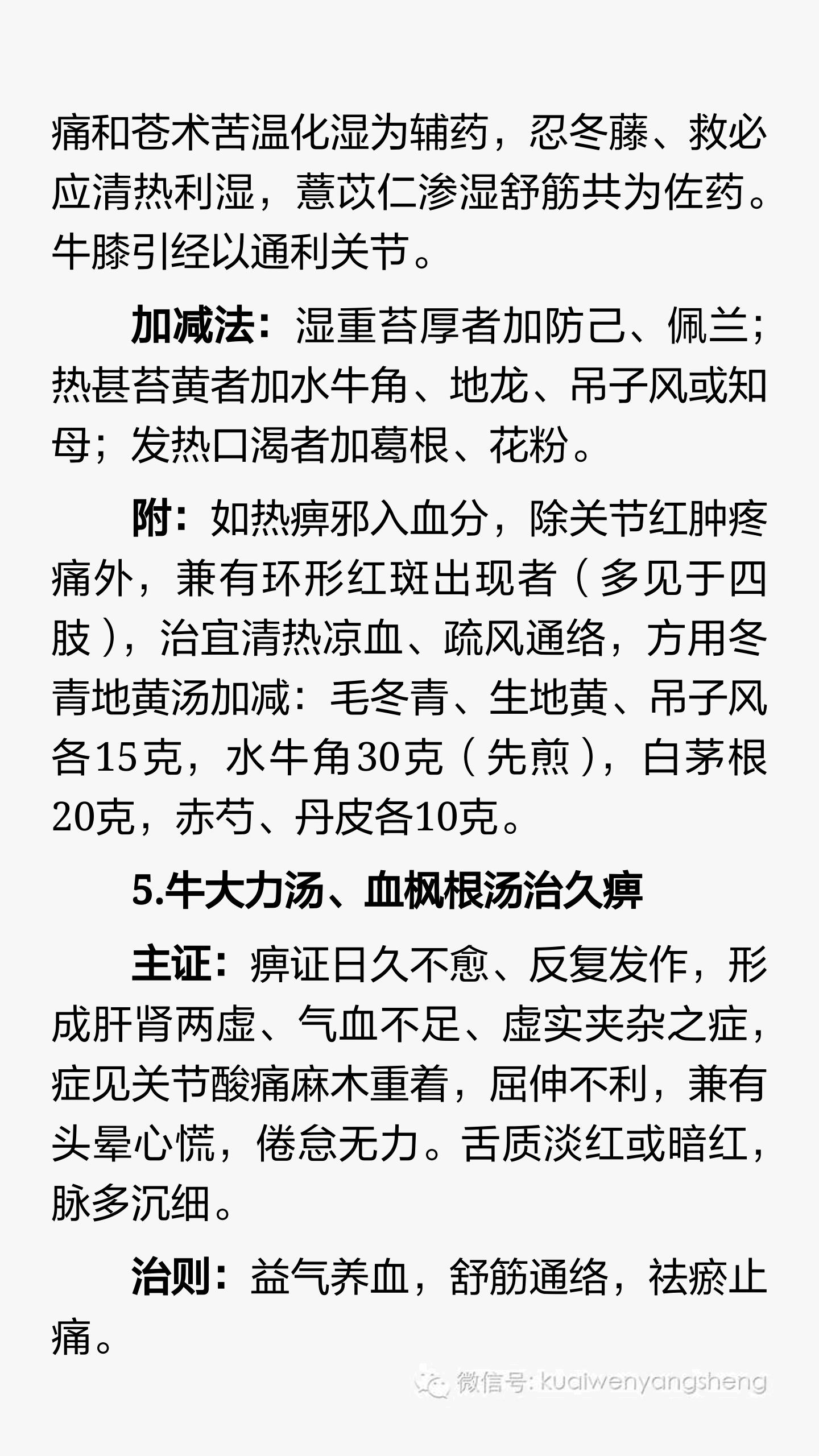 痛和苍术苦温化湿为辅药，忍冬藤、救必应清热利湿，薏苡仁渗湿舒筋共为佐药。牛膝引经以通利关节。

加减法：湿重苔厚者加防己、佩兰；热甚苔黄者加水牛角、地龙、吊子风或知母；发热口渴者加葛根、花粉。

附：如热痹邪入血分，除关节红肿疼痛外，兼有环形红斑出现者（多见于四肢），治宜清热凉血、疏风通络，方用冬青地黄汤加减：毛冬青、生地黄、吊子风各15克，水牛角30克（先煎），白茅根20克，赤芍、丹皮各10克。

5.牛大力汤、血枫根汤治久痹

主证：痹证日久不愈、反复发作，形成肝肾两虚、气血不足、虚实夹杂之症，症见关节酸痛麻木重着，屈伸不利，兼有头晕心慌，倦怠无力。舌质淡红或暗红，脉多沉细。

治则：益气养血，舒筋通络，祛瘀止痛。

微信号: kuaiwenyangsheng